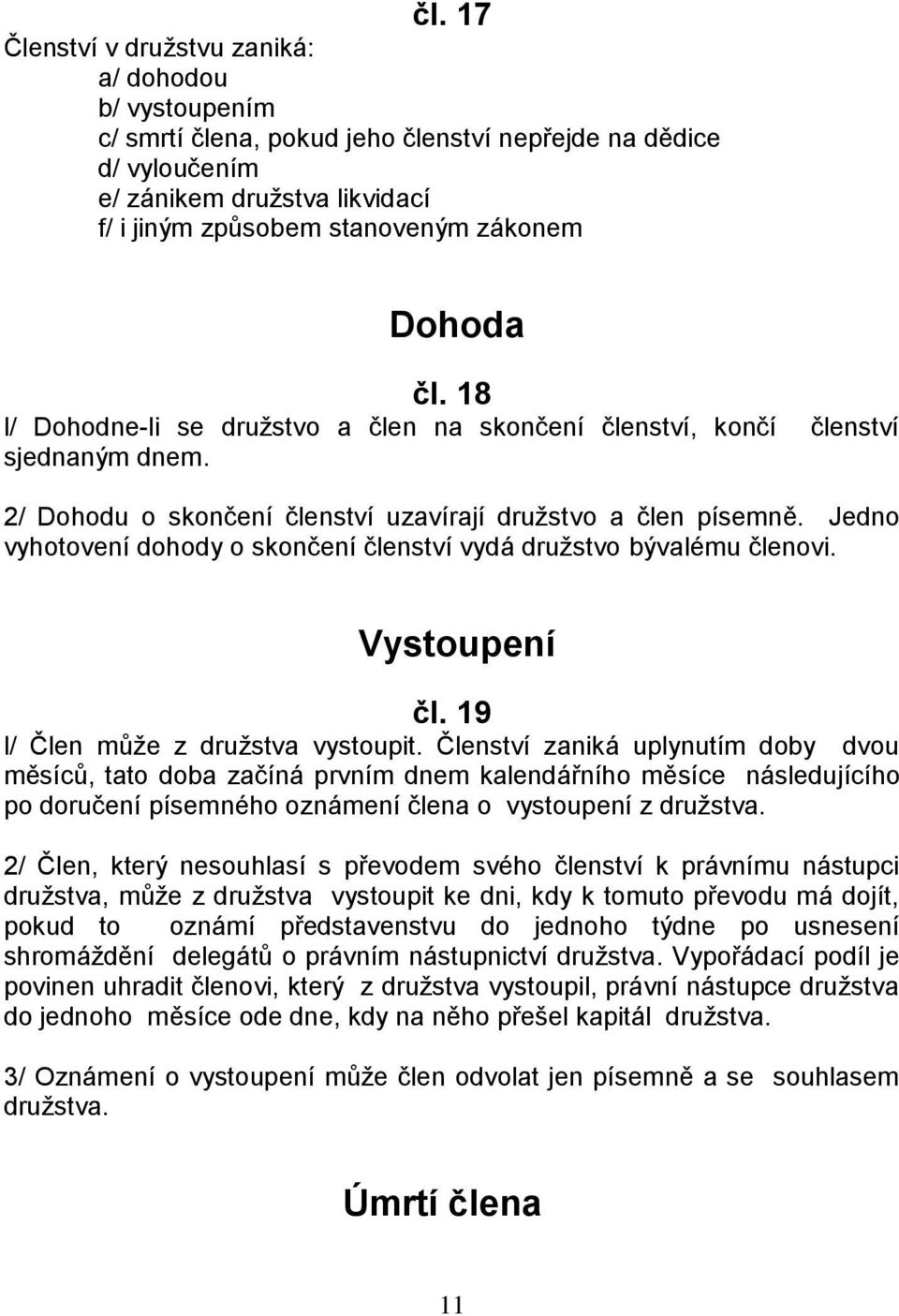 čl. 17
Členství v družstvu zaniká:
a/ dohodou
b/ vystoupením
c/ smrtí člena, pokud jeho členství nepřejde na dědice
d/ vyloučením
e/ zánikem družstva likvidací
f/ i jiným způsobem stanoveným zákonem

Dohoda

čl. 18
l/ Dohodne-li se družstvo a člen na skončení členství, končí členství sjednaným dnem.

2/ Dohodu o skončení členství uzavírají družstvo a člen písemně. Jedno vyhotovení dohody o skončení členství vydá družstvo bývalému členovi.

Vystoupení

čl. 19
l/ Člen může z družstva vystoupit. Členství zaniká uplynutím doby dvou měsíců, tato doba začíná prvním dnem kalendářního měsíce následujícího po doručení písemného oznámení člena o vystoupení z družstva.

2/ Člen, který nesouhlasí s převodem svého členství k právnímu nástupci družstva, může z družstva vystoupit ke dni, kdy k tomuto převodu má dojít, pokud to oznámí představenstvu do jednoho týdne po usnesení shromáždění delegátů o právním nástupnictví družstva. Vypořádací podíl je povinen uhradit členovi, který z družstva vystoupil, právní nástupce družstva do jednoho měsíce ode dne, kdy na něho přešel kapitál družstva.

3/ Oznámení o vystoupení může člen odvolat jen písemně a se souhlasem družstva.

Úmrtí člena

11